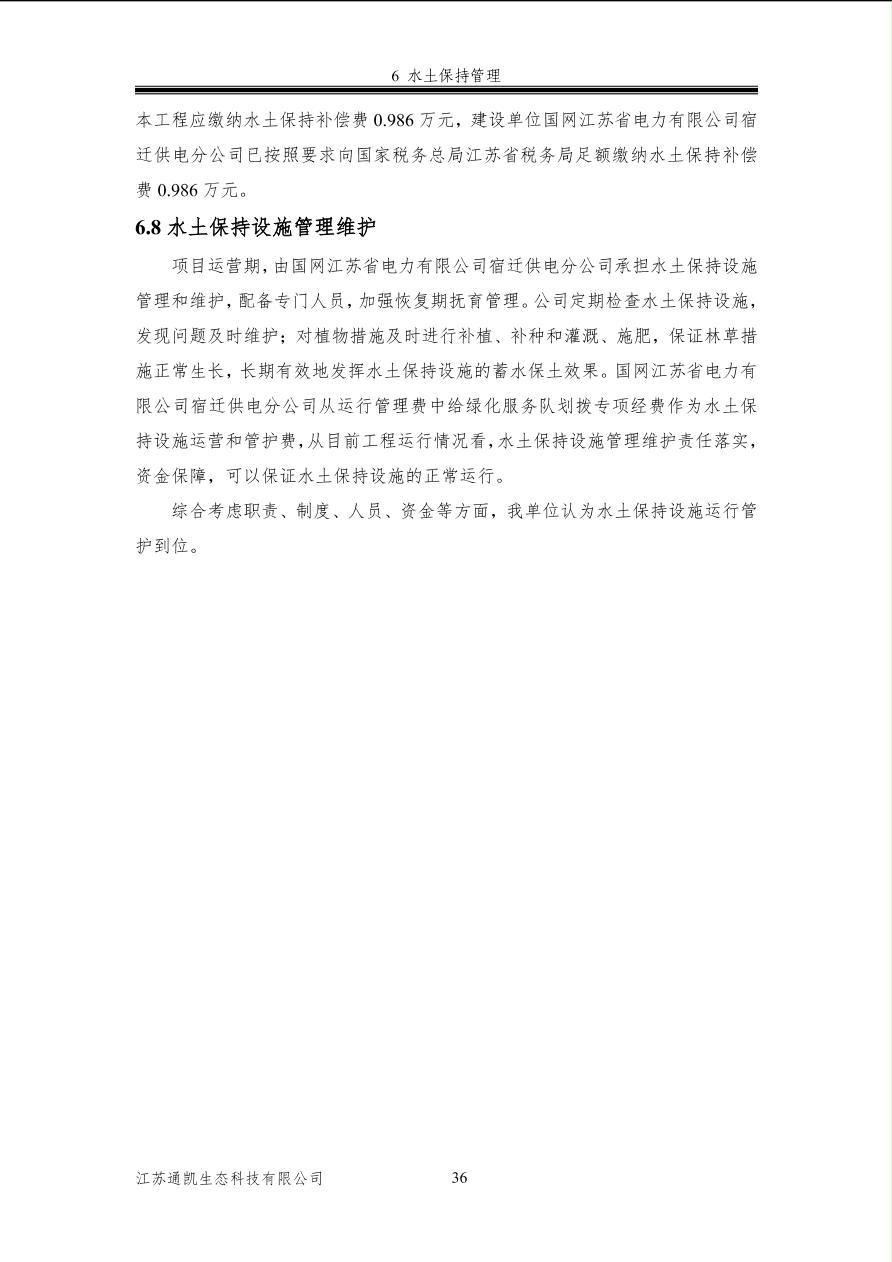 6 水土保持管理

本工程应缴纳水土保持补偿费 0.986 万元，建设单位国网江苏省电力有限公司宿迁供电分公司已按照要求向国家税务总局江苏省税务局足额缴纳水土保持补偿费 0.986 万元。

6.8 水土保持设施管理维护

项目运营期，由国网江苏省电力有限公司宿迁供电分公司承担水土保持设施管理和维护，配备专门人员，加强恢复期抚育管理。公司定期检查水土保持设施，发现问题及时维护；对植物措施及时进行补植、补种和灌溉、施肥，保证林草措施正常生长，长期有效地发挥水土保持设施的蓄水保土效果。国网江苏省电力有限公司宿迁供电分公司从运行管理费中给绿化服务队划拨专项经费作为水土保持设施运营和管护费，从目前工程运行情况看，水土保持设施管理维护责任落实，资金保障，可以保证水土保持设施的正常运行。

综合考虑职责、制度、人员、资金等方面，我单位认为水土保持设施运行管护到位。

江苏通凯生态科技有限公司 36